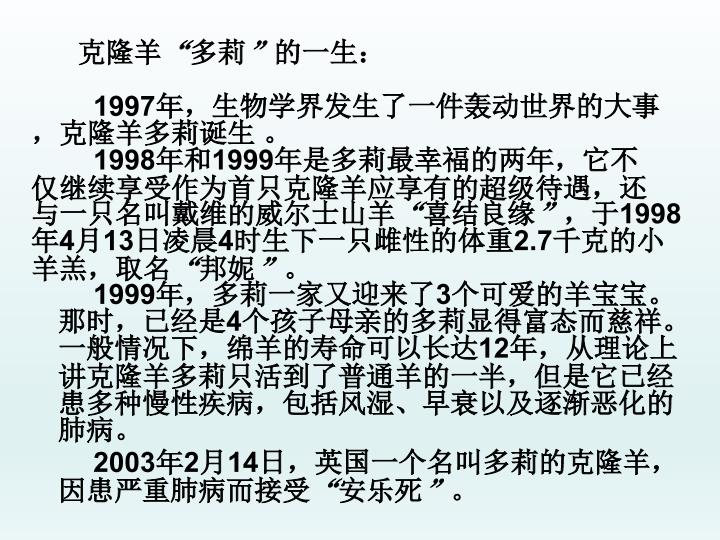 克隆羊“多莉”的一生：

1997年，生物学界发生了一件轰动世界的大事，克隆羊多莉诞生。

1998年和1999年是多莉最幸福的两年，它不仅继续享受作为首只克隆羊应享有的超级待遇，还与一只名叫戴维的威尔士山羊“喜结良缘”，于1998年4月13日凌晨4时生下一只雌性的体重2.7千克的小羊羔，取名“邦妮”。

1999年，多莉一家又迎来了3个可爱的羊宝宝。那时，已经是4个孩子母亲的多莉显得富态而慈祥。一般情况下，绵羊的寿命可以长达12年，从理论上讲克隆羊多莉只活到了普通羊的一半，但是它已经患多种慢性疾病，包括风湿、早衰以及逐渐恶化的肺病。

2003年2月14日，英国一个名叫多莉的克隆羊，因患严重肺病而接受“安乐死”。